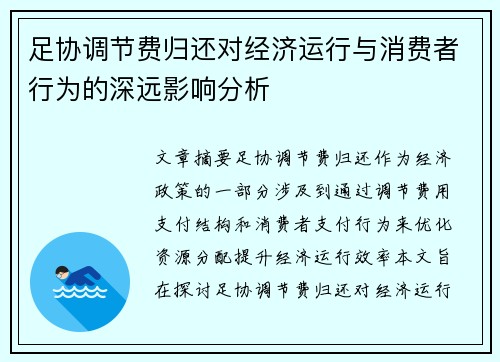 足协调节费归还对经济运行与消费者行为的深远影响分析

文章摘要足协调节费归还作为经济政策的一部分涉及到通过调节费用支付结构和消费者支付行为来优化资源分配提升经济运行效率本文旨在探讨足协调节费归还对经济运行